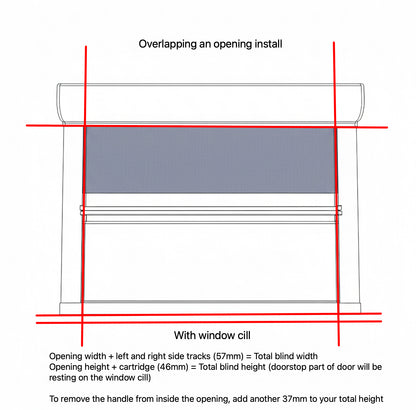 Overlapping an opening install

With window cill

Opening width + left and right side tracks (57mm) = Total blind width
Opening height + cartridge (46mm) = Total blind height (doorstop part of door will be resting on the window cill)

To remove the handle from inside the opening, add another 37mm to your total height